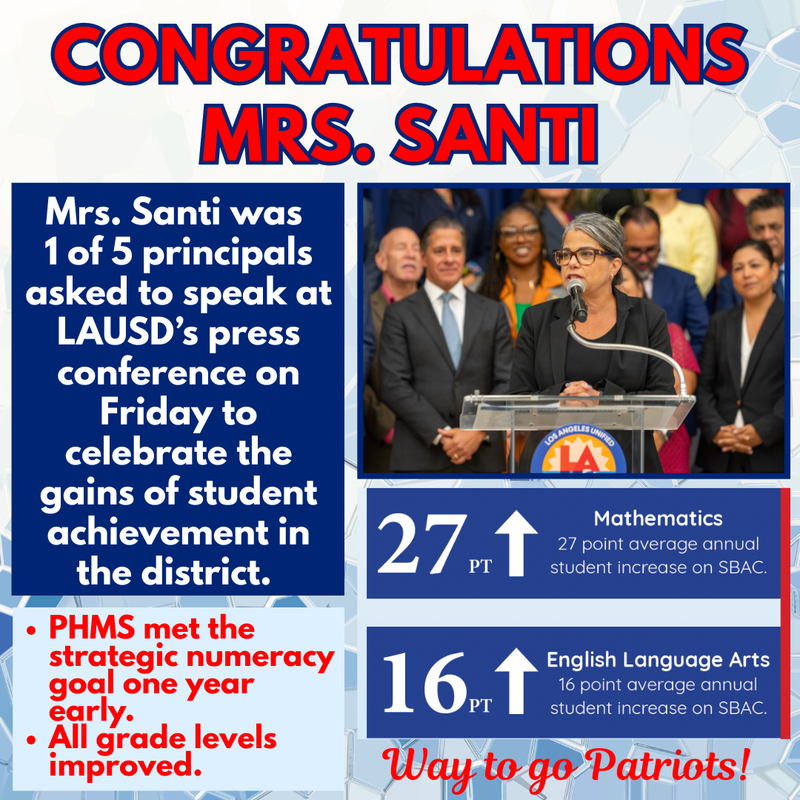 CONGRATULATIONS MRS. SANTI

Mrs. Santi was 1 of 5 principals asked to speak at LAUSD's press conference on Friday to celebrate the gains of student achievement in the district.

• PHMS met the strategic numeracy goal one year early.
• All grade levels improved.

LOS ANGELES UNIFIED
LA

27 PT ↑
Mathematics
27 point average annual student increase on SBAC.

16 PT ↑
English Language Arts
16 point average annual student increase on SBAC.

Way to go Patriots!